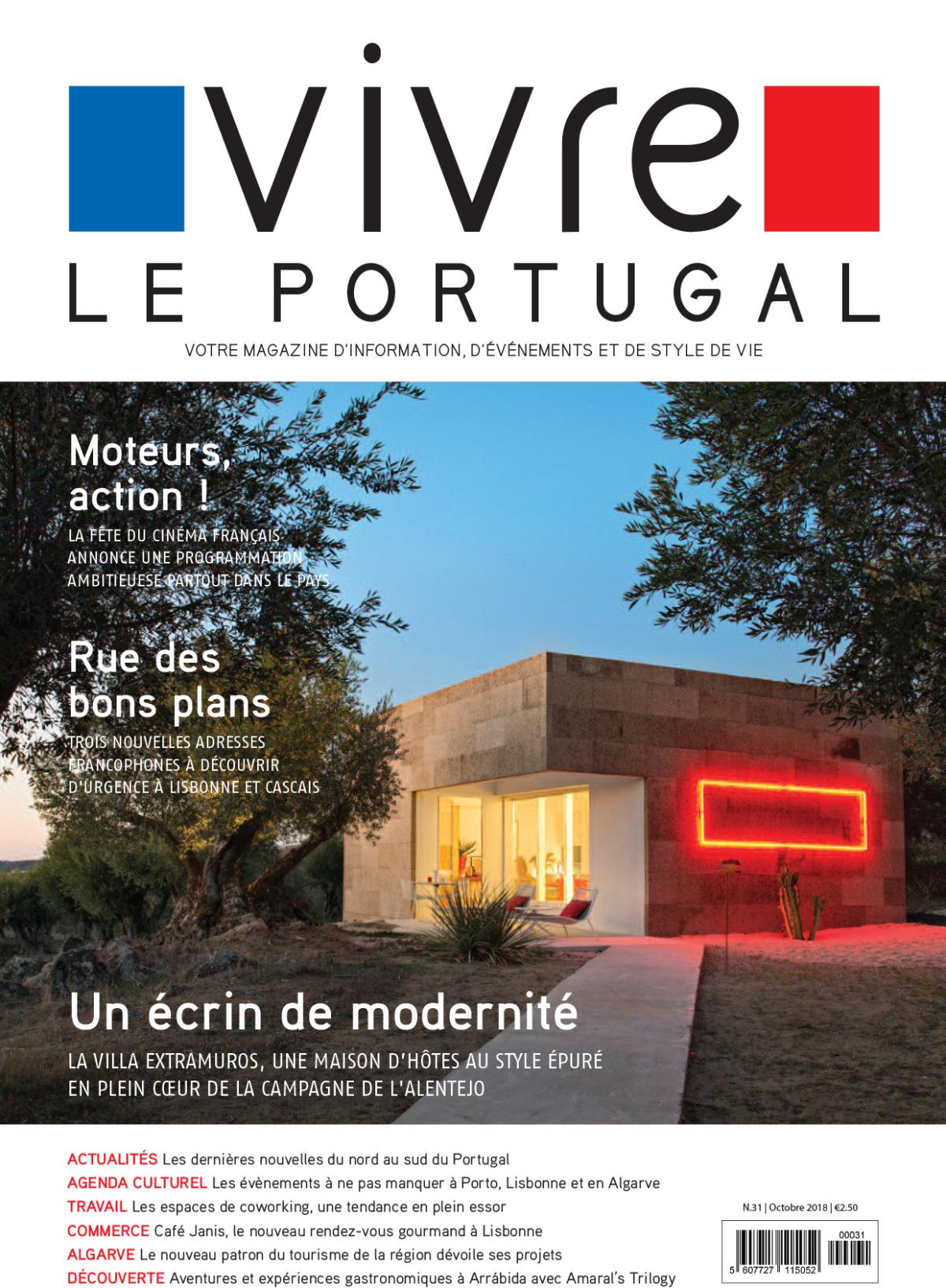 vivre
LE PORTUGAL
VOTRE MAGAZINE D'INFORMATION, D'ÉVÉNEMENTS ET DE STYLE DE VIE

Moteurs, action !
LA FÊTE DU CINÉMA FRANÇAIS ANNONCE UNE PROGRAMMATION AMBITIEUESE PARTOUT DANS LE PAYS

Rue des bons plans
TROIS NOUVELLES ADRESSES FRANCOPHONES À DÉCOUVRIR D'URGENCE À LISBONNE ET CASCAIS

Un écrin de modernité
LA VILLA EXTRAMUROS, UNE MAISON D'HÔTES AU STYLE ÉPURÉ EN PLEIN CŒUR DE LA CAMPAGNE DE L'ALENTEJO

ACTUALITÉS Les dernières nouvelles du nord au sud du Portugal
AGENDA CULTUREL Les évènements à ne pas manquer à Porto, Lisbonne et en Algarve
TRAVAIL Les espaces de coworking, une tendance en plein essor
COMMERCE Café Janis, le nouveau rendez-vous gourmand à Lisbonne
ALGARVE Le nouveau patron du tourisme de la région dévoile ses projets
DÉCOUVERTE Aventures et expériences gastronomiques à Arrábida avec Amaral's Trilogy

N.31 | Octobre 2018 | €2.50
00031
5 607727 115052